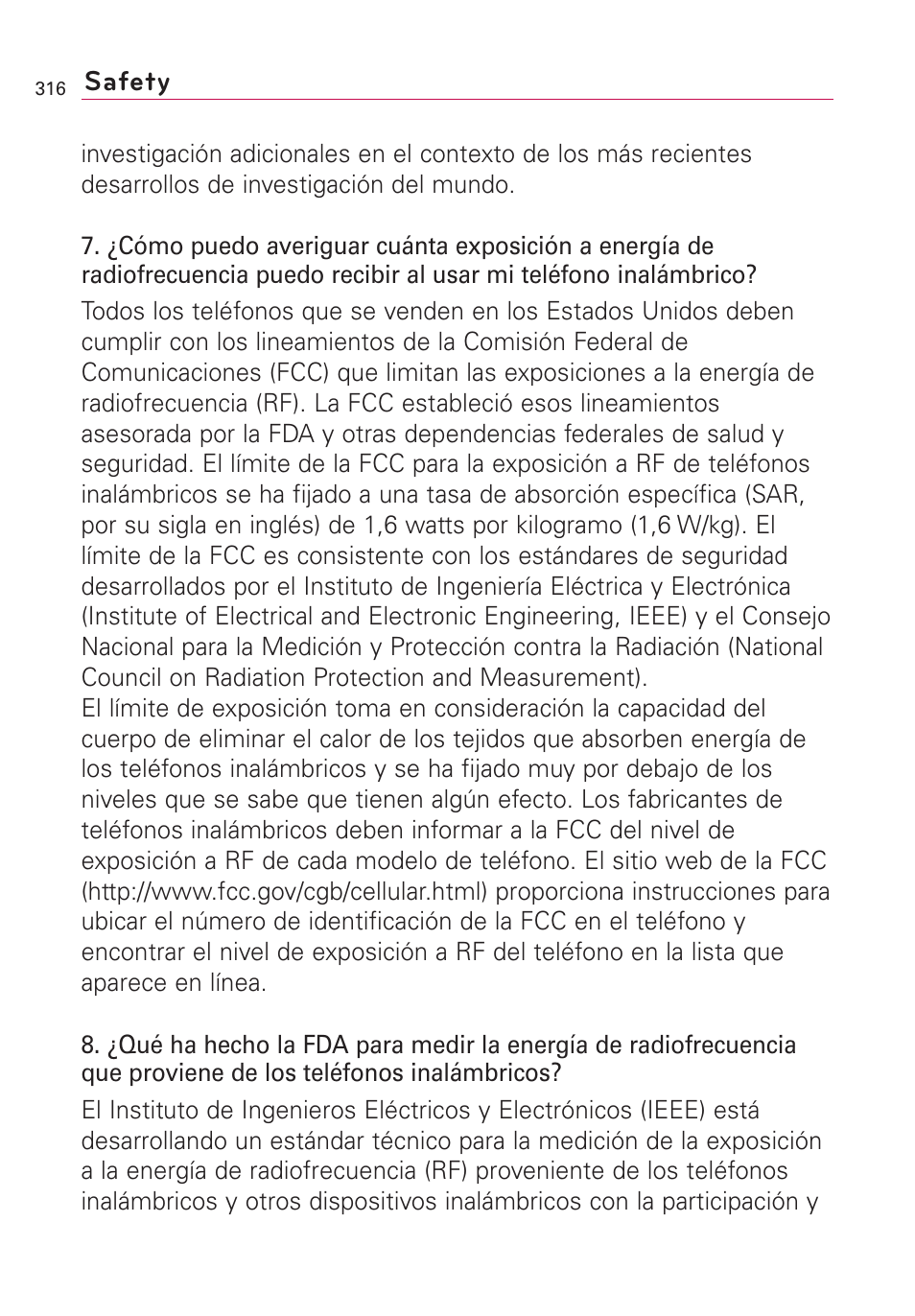 316 Safety

investigación adicionales en el contexto de los más recientes desarrollos de investigación del mundo.

7. ¿Cómo puedo averiguar cuánta exposición a energía de radiofrecuencia puedo recibir al usar mi teléfono inalámbrico?

Todos los teléfonos que se venden en los Estados Unidos deben cumplir con los lineamientos de la Comisión Federal de Comunicaciones (FCC) que limitan las exposiciones a la energía de radiofrecuencia (RF). La FCC estableció esos lineamientos asesorada por la FDA y otras dependencias federales de salud y seguridad. El límite de la FCC para la exposición a RF de teléfonos inalámbricos se ha fijado a una tasa de absorción específica (SAR, por su sigla en inglés) de 1,6 watts por kilogramo (1,6 W/kg). El límite de la FCC es consistente con los estándares de seguridad desarrollados por el Instituto de Ingeniería Eléctrica y Electrónica (Institute of Electrical and Electronic Engineering, IEEE) y el Consejo Nacional para la Medición y Protección contra la Radiación (National Council on Radiation Protection and Measurement).
El límite de exposición toma en consideración la capacidad del cuerpo de eliminar el calor de los tejidos que absorben energía de los teléfonos inalámbricos y se ha fijado muy por debajo de los niveles que se sabe que tienen algún efecto. Los fabricantes de teléfonos inalámbricos deben informar a la FCC del nivel de exposición a RF de cada modelo de teléfono. El sitio web de la FCC (http://www.fcc.gov/cgb/cellular.html) proporciona instrucciones para ubicar el número de identificación de la FCC en el teléfono y encontrar el nivel de exposición a RF del teléfono en la lista que aparece en línea.

8. ¿Qué ha hecho la FDA para medir la energía de radiofrecuencia que proviene de los teléfonos inalámbricos?

El Instituto de Ingenieros Eléctricos y Electrónicos (IEEE) está desarrollando un estándar técnico para la medición de la exposición a la energía de radiofrecuencia (RF) proveniente de los teléfonos inalámbricos y otros dispositivos inalámbricos con la participación y